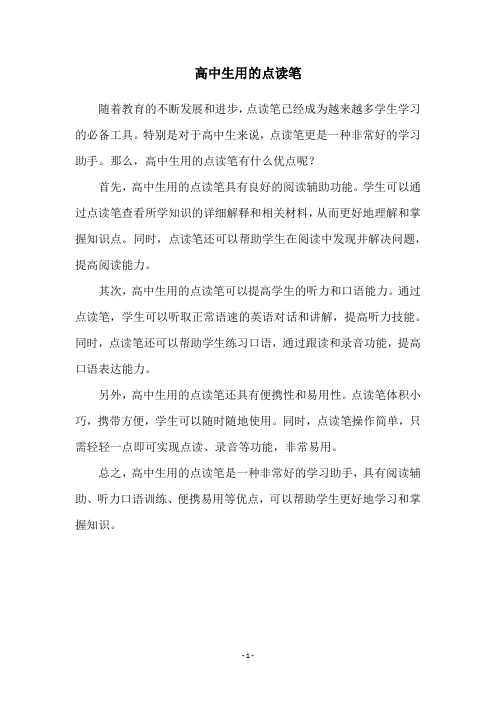 高中生用的点读笔

随着教育的不断发展和进步，点读笔已经成为越来越多学生学习的必备工具。特别是对于高中生来说，点读笔更是一种非常好的学习助手。那么，高中生用的点读笔有什么优点呢？

首先，高中生用的点读笔具有良好的阅读辅助功能。学生可以通过点读笔查看所学知识的详细解释和相关材料，从而更好地理解和掌握知识点。同时，点读笔还可以帮助学生在阅读中发现并解决问题，提高阅读能力。

其次，高中生用的点读笔可以提高学生的听力和口语能力。通过点读笔，学生可以听取正常语速的英语对话和讲解，提高听力技能。同时，点读笔还可以帮助学生练习口语，通过跟读和录音功能，提高口语表达能力。

另外，高中生用的点读笔还具有便携性和易用性。点读笔体积小巧，携带方便，学生可以随时随地使用。同时，点读笔操作简单，只需轻轻一点即可实现点读、录音等功能，非常易用。

总之，高中生用的点读笔是一种非常好的学习助手，具有阅读辅助、听力口语训练、便携易用等优点，可以帮助学生更好地学习和掌握知识。

- 1 -